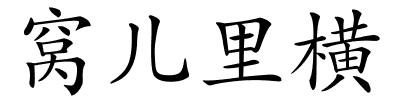 窝儿里横